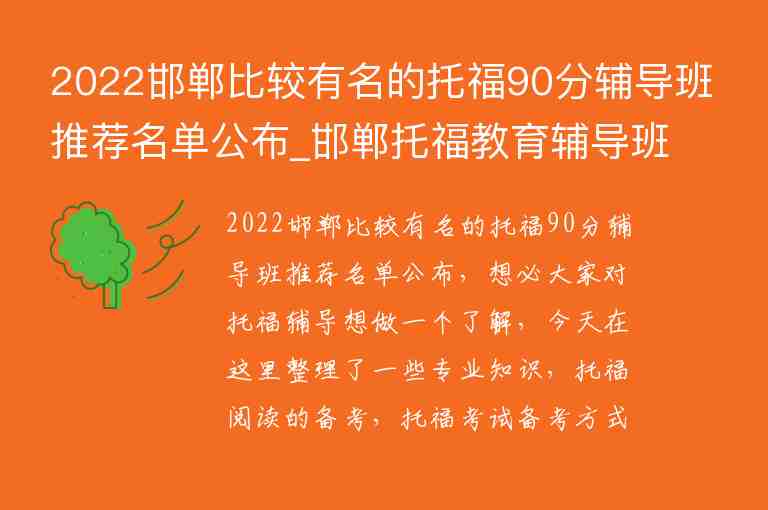 2022邯郸比较有名的托福90分辅导班推荐名单公布_邯郸托福教育辅导班

2022邯郸比较有名的托福90分辅导班推荐名单公布，想必大家对托福辅导想做一个了解，今天在这里整理了一些专业知识，托福阅读的备考，托福考试备考方式